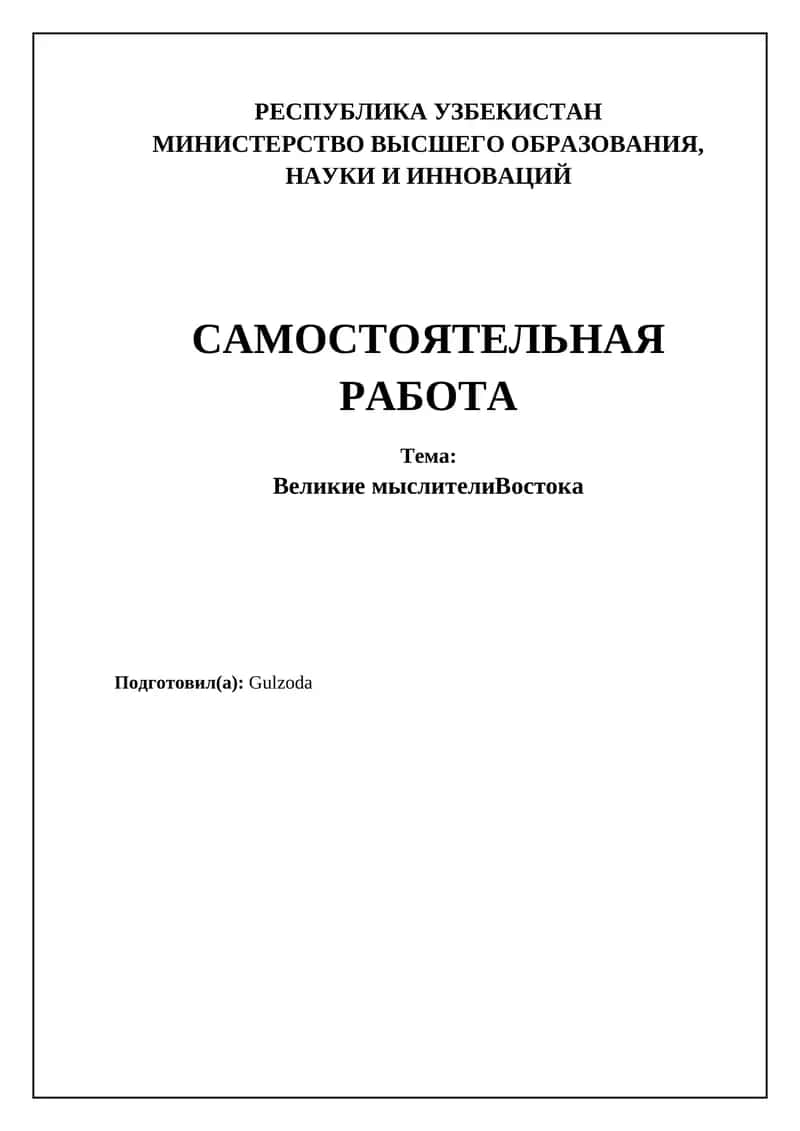 РЕСПУБЛИКА УЗБЕКИСТАН
МИНИСТЕРСТВО ВЫСШЕГО ОБРАЗОВАНИЯ, НАУКИ И ИННОВАЦИЙ

САМОСТОЯТЕЛЬНАЯ РАБОТА

Тема:
Великие мыслителиВостока

Подготовил(а): Gulzoda